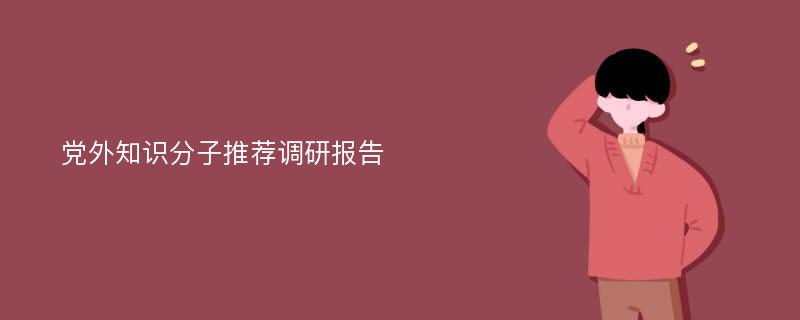 党外知识分子推荐调研报告